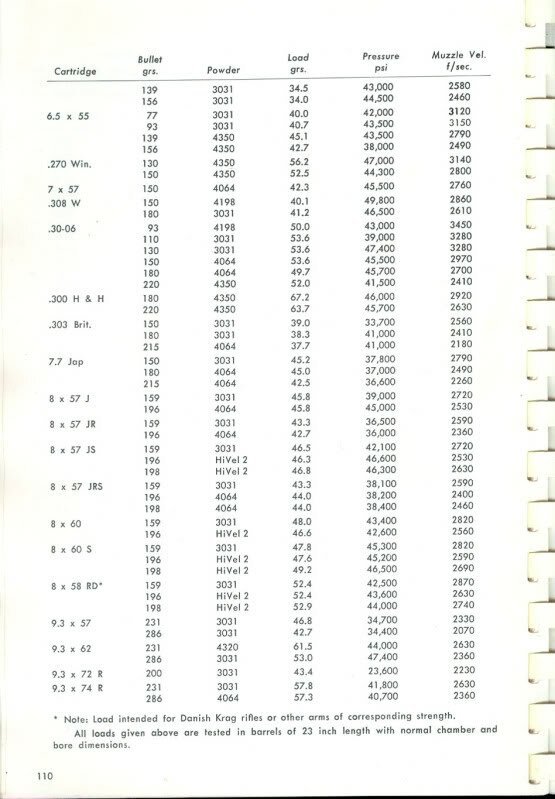 | Cartridge | Bullet grs. | Powder | Load grs. | Pressure psi | Muzzle Vel. f/sec. |
|---|---|---|---|---|---|
| | 139 | 3031 | 34.5 | 43,000 | 2580 |
| | 156 | 3031 | 34.0 | 44,500 | 2460 |
| 6.5 x 55 | 77 | 3031 | 40.0 | 42,000 | 3120 |
| | 93 | 3031 | 40.7 | 43,500 | 3150 |
| | 139 | 4350 | 45.1 | 43,500 | 2790 |
| | 156 | 4350 | 42.7 | 38,000 | 2490 |
| .270 Win. | 130 | 4350 | 56.2 | 47,000 | 3140 |
| | 150 | 4350 | 52.5 | 44,300 | 2800 |
| 7 x 57 | 150 | 4064 | 42.3 | 45,500 | 2760 |
| .308 W | 150 | 4198 | 40.1 | 49,800 | 2860 |
| | 180 | 3031 | 41.2 | 46,500 | 2610 |
| .30-06 | 93 | 4198 | 50.0 | 43,000 | 3450 |
| | 110 | 3031 | 53.6 | 39,000 | 3280 |
| | 130 | 3031 | 53.6 | 47,400 | 3280 |
| | 150 | 4064 | 53.6 | 45,500 | 2970 |
| | 180 | 4064 | 49.7 | 45,700 | 2700 |
| | 220 | 4350 | 52.0 | 41,500 | 2410 |
| .300 H & H | 180 | 4350 | 67.2 | 46,000 | 2920 |
| | 220 | 4350 | 63.7 | 45,700 | 2630 |
| .303 Brit. | 150 | 3031 | 39.0 | 33,700 | 2560 |
| | 180 | 3031 | 38.3 | 41,000 | 2410 |
| | 215 | 4064 | 37.7 | 41,000 | 2180 |
| 7.7 Jap | 150 | 3031 | 45.2 | 37,800 | 2790 |
| | 180 | 4064 | 45.0 | 37,000 | 2490 |
| | 215 | 4064 | 42.5 | 36,600 | 2260 |
| 8 x 57 J | 159 | 3031 | 45.8 | 39,000 | 2720 |
| | 196 | 4064 | 45.8 | 45,000 | 2530 |
| 8 x 57 JR | 159 | 3031 | 43.3 | 36,500 | 2590 |
| | 196 | 4064 | 42.7 | 36,000 | 2360 |
| 8 x 57 JS | 159 | 3031 | 46.5 | 42,100 | 2720 |
| | 196 | HiVel 2 | 46.3 | 46,600 | 2530 |
| | 198 | HiVel 2 | 46.8 | 46,300 | 2630 |
| 8 x 57 JRS | 159 | 3031 | 43.3 | 38,100 | 2590 |
| | 196 | 4064 | 44.0 | 38,200 | 2400 |
| | 198 | 4064 | 44.0 | 38,400 | 2460 |
| 8 x 60 | 159 | 3031 | 48.0 | 43,400 | 2820 |
| | 196 | HiVel 2 | 46.6 | 42,600 | 2560 |
| 8 x 60 S | 159 | 3031 | 47.8 | 45,300 | 2820 |
| | 196 | HiVel 2 | 47.6 | 45,200 | 2590 |
| | 198 | HiVel 2 | 49.2 | 46,500 | 2690 |
| 8 x 58 RD* | 159 | 3031 | 52.4 | 42,500 | 2870 |
| | 196 | HiVel 2 | 52.4 | 43,600 | 2630 |
| | 198 | HiVel 2 | 52.9 | 44,000 | 2740 |
| 9.3 x 57 | 231 | 3031 | 46.8 | 34,700 | 2330 |
| | 286 | 3031 | 42.7 | 34,400 | 2070 |
| 9.3 x 62 | 231 | 4320 | 61.5 | 44,000 | 2630 |
| | 286 | 3031 | 53.0 | 47,400 | 2360 |
| 9.3 x 72 R | 200 | 3031 | 43.4 | 23,600 | 2230 |
| 9.3 x 74 R | 231 | 3031 | 57.8 | 41,800 | 2630 |
| | 286 | 4064 | 57.3 | 40,700 | 2360 |

* Note: Load intended for Danish Krag rifles or other arms of corresponding strength.

All loads given above are tested in barrels of 23 inch length with normal chamber and bore dimensions.

110